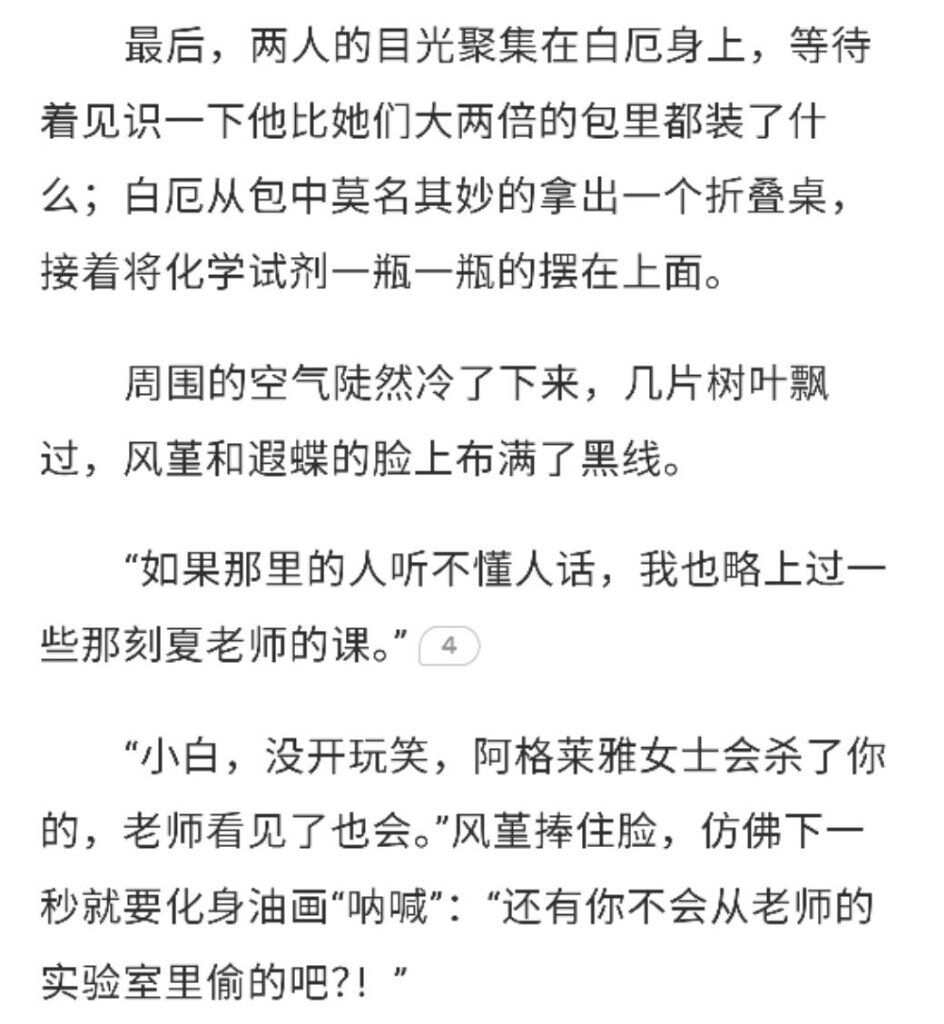 最后，两人的目光聚集在白厄身上，等待着见识一下他比她们大两倍的包里都装了什么；白厄从包中莫名其妙的拿出一个折叠桌，接着将化学试剂一瓶一瓶的摆在上面。

周围的空气陡然冷了下来，几片树叶飘过，风堇和遐蝶的脸上布满了黑线。

“如果那里的人听不懂人话，我也略上过一些那刻夏老师的课。” 4

“小白，没开玩笑，阿格莱雅女士会杀了你的，老师看见了也会。”风堇捧住脸，仿佛下一秒就要化身油画“呐喊”：“还有你不会从老师的实验室里偷的吧?！”